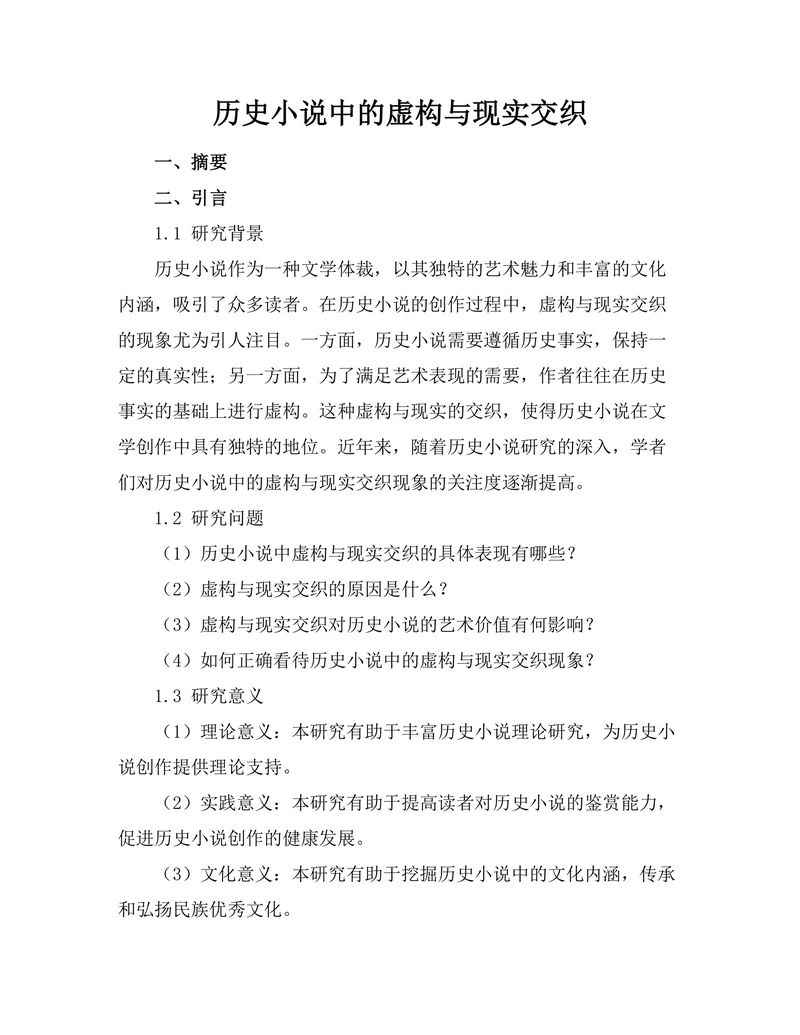 历史小说中的虚构与现实交织

一、摘要

二、引言

1.1 研究背景

历史小说作为一种文学体裁，以其独特的艺术魅力和丰富的文化内涵，吸引了众多读者。在历史小说的创作过程中，虚构与现实交织的现象尤为引人注目。一方面，历史小说需要遵循历史事实，保持一定的真实性；另一方面，为了满足艺术表现的需要，作者往往在历史事实的基础上进行虚构。这种虚构与现实的交织，使得历史小说在文学创作中具有独特的地位。近年来，随着历史小说研究的深入，学者们对历史小说中的虚构与现实交织现象的关注度逐渐提高。

1.2 研究问题

（1）历史小说中虚构与现实交织的具体表现有哪些？

（2）虚构与现实交织的原因是什么？

（3）虚构与现实交织对历史小说的艺术价值有何影响？

（4）如何正确看待历史小说中的虚构与现实交织现象？

1.3 研究意义

（1）理论意义：本研究有助于丰富历史小说理论研究，为历史小说创作提供理论支持。

（2）实践意义：本研究有助于提高读者对历史小说的鉴赏能力，促进历史小说创作的健康发展。

（3）文化意义：本研究有助于挖掘历史小说中的文化内涵，传承和弘扬民族优秀文化。